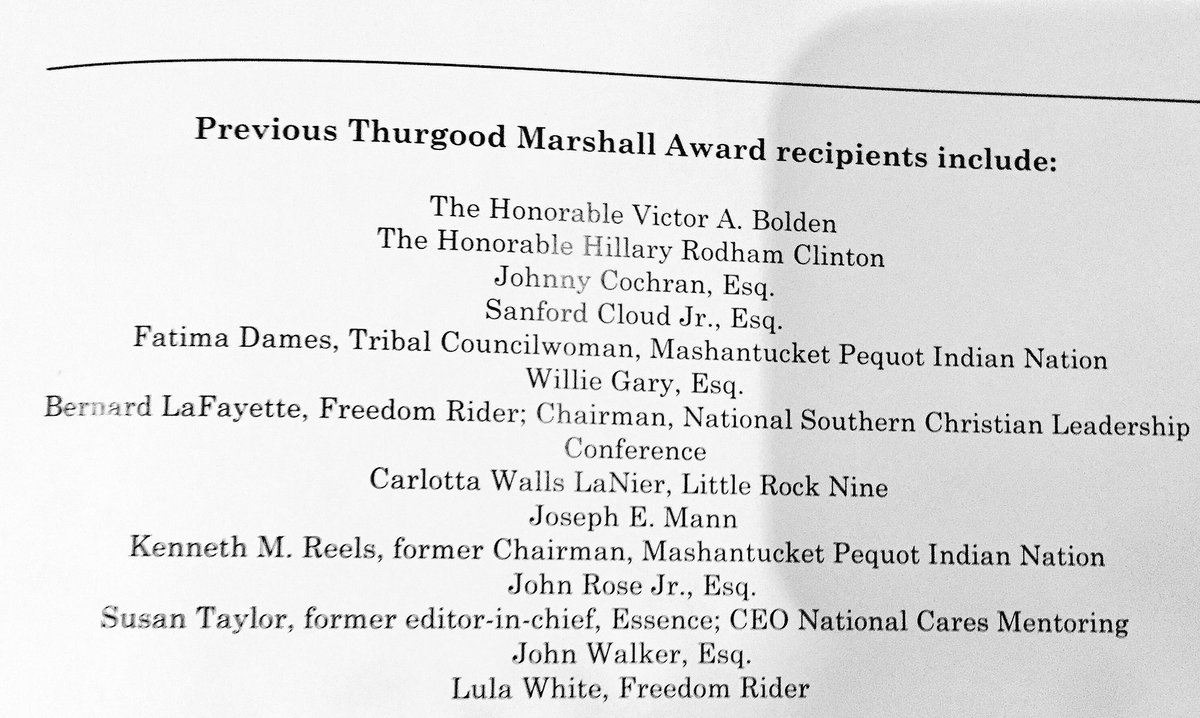 Previous Thurgood Marshall Award recipients include:

The Honorable Victor A. Bolden
The Honorable Hillary Rodham Clinton
Johnny Cochran, Esq.
Sanford Cloud Jr., Esq.
Fatima Dames, Tribal Councilwoman, Mashantucket Pequot Indian Nation
Willie Gary, Esq.
Bernard LaFayette, Freedom Rider; Chairman, National Southern Christian Leadership Conference
Carlotta Walls LaNier, Little Rock Nine
Joseph E. Mann
Kenneth M. Reels, former Chairman, Mashantucket Pequot Indian Nation
John Rose Jr., Esq.
Susan Taylor, former editor-in-chief, Essence; CEO National Cares Mentoring
John Walker, Esq.
Lula White, Freedom Rider